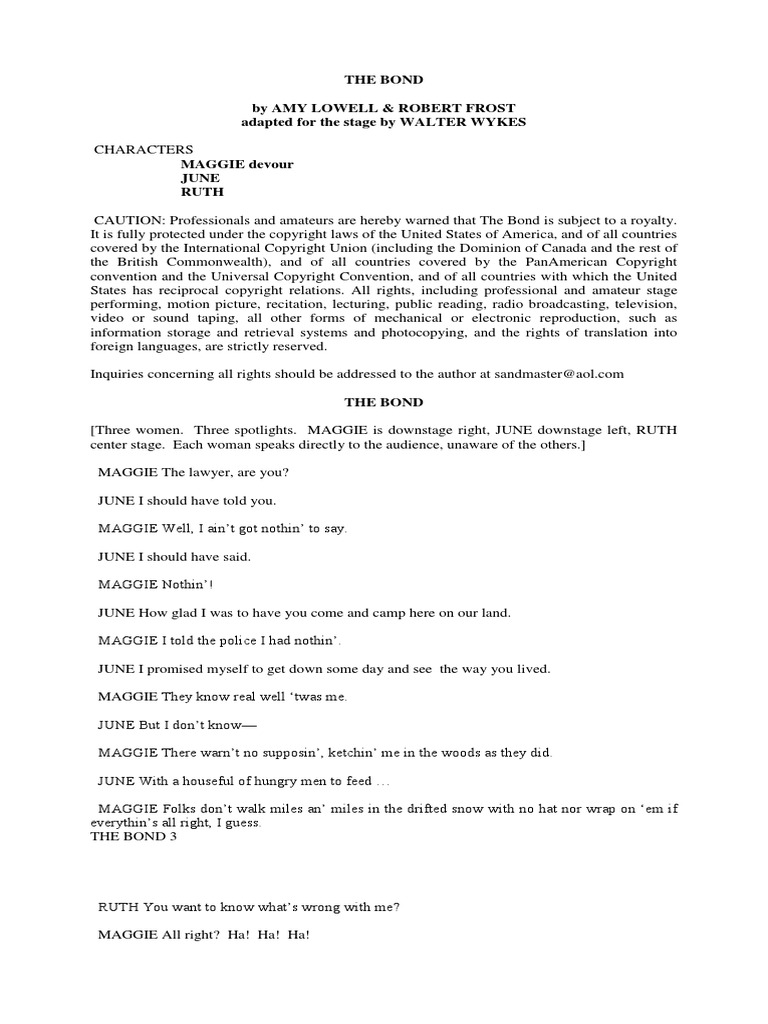 THE BOND

by AMY LOWELL & ROBERT FROST
adapted for the stage by WALTER WYKES

CHARACTERS
MAGGIE devour
JUNE
RUTH

CAUTION: Professionals and amateurs are hereby warned that The Bond is subject to a royalty. It is fully protected under the copyright laws of the United States of America, and of all countries covered by the International Copyright Union (including the Dominion of Canada and the rest of the British Commonwealth), and of all countries covered by the PanAmerican Copyright convention and the Universal Copyright Convention, and of all countries with which the United States has reciprocal copyright relations. All rights, including professional and amateur stage performing, motion picture, recitation, lecturing, public reading, radio broadcasting, television, video or sound taping, all other forms of mechanical or electronic reproduction, such as information storage and retrieval systems and photocopying, and the rights of translation into foreign languages, are strictly reserved.

Inquiries concerning all rights should be addressed to the author at sandmaster@aol.com

THE BOND

[Three women. Three spotlights. MAGGIE is downstage right, JUNE downstage left, RUTH center stage. Each woman speaks directly to the audience, unaware of the others.]

MAGGIE The lawyer, are you?

JUNE I should have told you.

MAGGIE Well, I ain't got nothin' to say.

JUNE I should have said.

MAGGIE Nothin'!

JUNE How glad I was to have you come and camp here on our land.

MAGGIE I told the police I had nothin'.

JUNE I promised myself to get down some day and see the way you lived.

MAGGIE They know real well 'twas me.

JUNE But I don't know—

MAGGIE There warn't no supposin', ketchin' me in the woods as they did.

JUNE With a houseful of hungry men to feed ...

MAGGIE Folks don't walk miles an' miles in the drifted snow with no hat nor wrap on 'em if everythin's all right, I guess.
THE BOND 3

RUTH You want to know what's wrong with me?

MAGGIE All right? Ha! Ha! Ha!